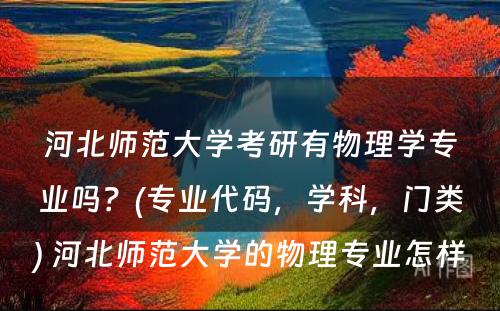 河北师范大学考研有物理学专业吗？(专业代码，学科，门类) 河北师范大学的物理专业怎样

AI作图